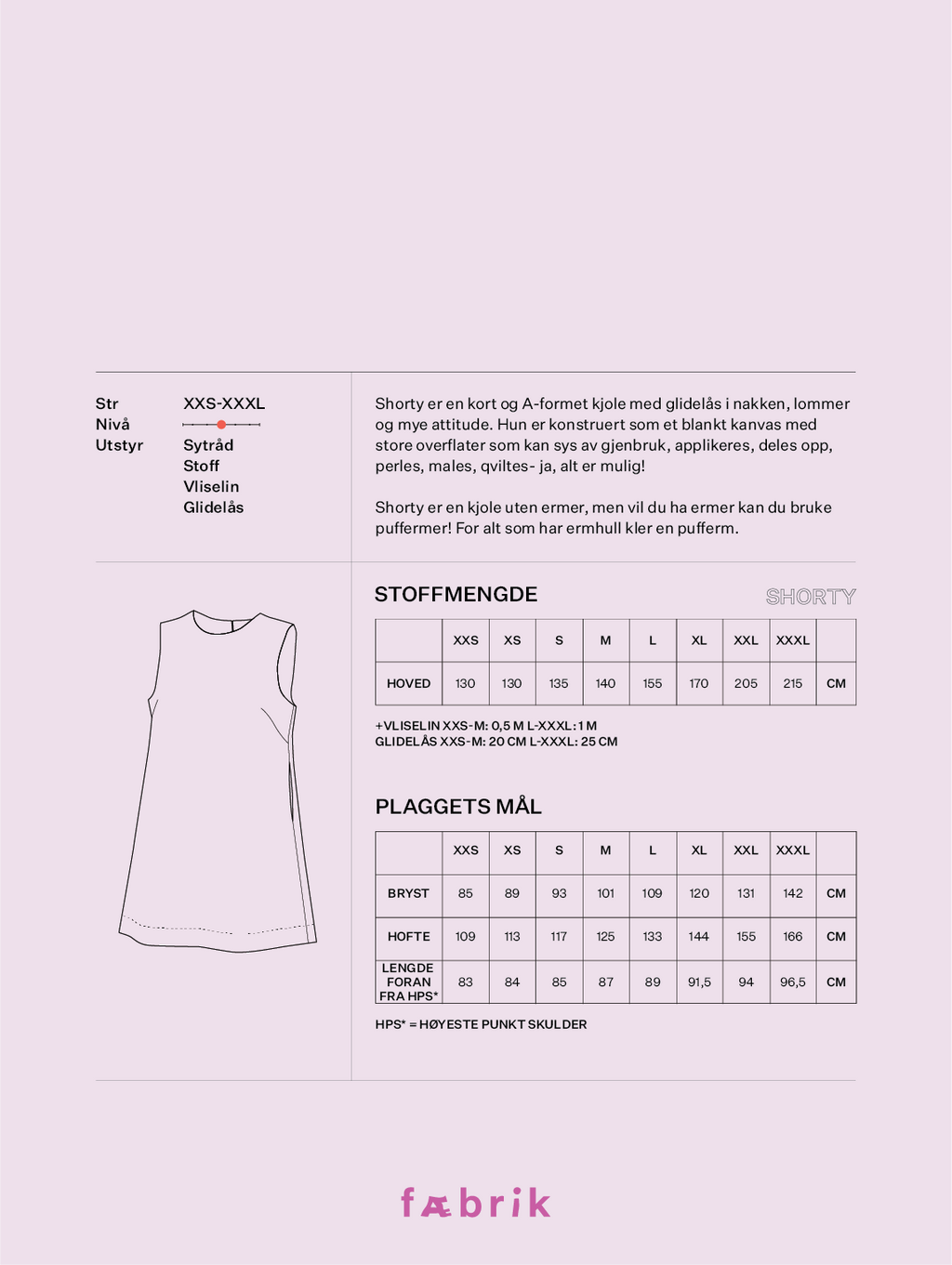 Str XXS-XXXL
Nivå
Utstyr Sytråd
Stoff
Vliselin
Glidelås

Shorty er en kort og A-formet kjole med glidelås i nakken, lommer og mye attitude. Hun er konstruert som et blankt kanvas med store overflater som kan sys av gjenbruk, applikeres, deles opp, perles, males, qviltes- ja, alt er mulig!

Shorty er en kjole uten ermer, men vil du ha ermer kan du bruke puffermer! For alt som har ermhull kler en pufferm.

STOFFMENGDE

SHORTY

| | XXS | XS | S | M | L | XL | XXL | XXXL | |
|---|---|---|---|---|---|---|---|---|---|
| HOVED | 130 | 130 | 135 | 140 | 155 | 170 | 205 | 215 | CM |

+VLISELIN XXS-M: 0,5 M L-XXXL: 1 M
GLIDELÅS XXS-M: 20 CM L-XXXL: 25 CM

PLAGGETS MÅL

| | XXS | XS | S | M | L | XL | XXL | XXXL | |
|---|---|---|---|---|---|---|---|---|---|
| BRYST | 85 | 89 | 93 | 101 | 109 | 120 | 131 | 142 | CM |
| HOFTE | 109 | 113 | 117 | 125 | 133 | 144 | 155 | 166 | CM |
| LENGDE FORAN FRA HPS* | 83 | 84 | 85 | 87 | 89 | 91,5 | 94 | 96,5 | CM |

HPS* = HØYESTE PUNKT SKULDER

fæbrik